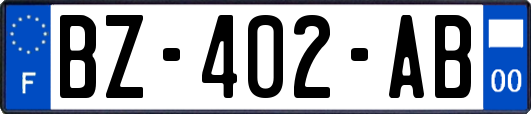 F

BZ-402-AB

00